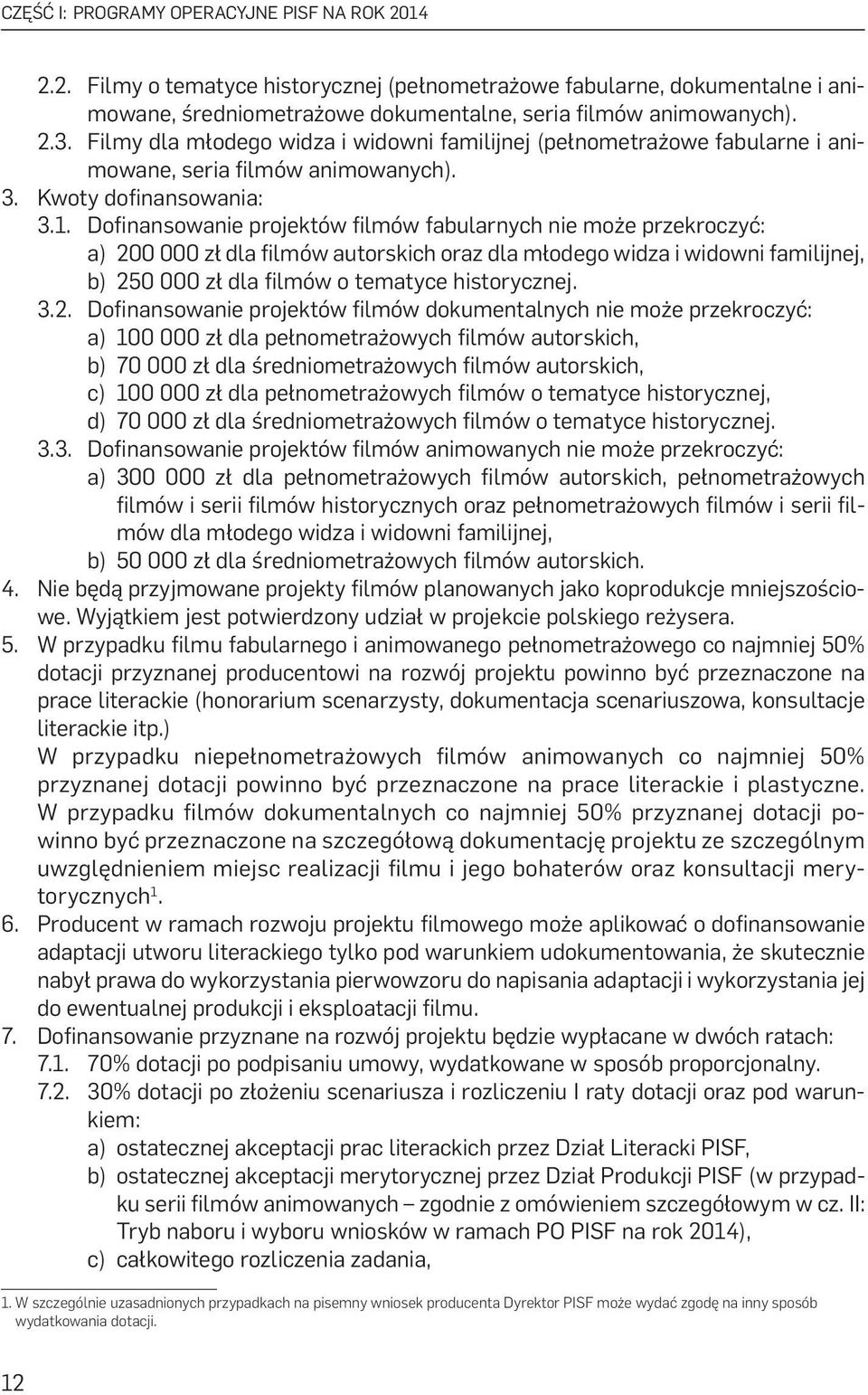 CZĘŚĆ I: PROGRAMY OPERACYJNE PISF NA ROK 2014

2.2. Filmy o tematyce historycznej (pełnometrażowe fabularne, dokumentalne i animowane, średniometrażowe dokumentalne, seria filmów animowanych).
2.3. Filmy dla młodego widza i widowni familijnej (pełnometrażowe fabularne i animowane, seria filmów animowanych).
3. Kwoty dofinansowania:
3.1. Dofinansowanie projektów filmów fabularnych nie może przekroczyć:
a) 200 000 zł dla filmów autorskich oraz dla młodego widza i widowni familijnej,
b) 250 000 zł dla filmów o tematyce historycznej.
3.2. Dofinansowanie projektów filmów dokumentalnych nie może przekroczyć:
a) 100 000 zł dla pełnometrażowych filmów autorskich,
b) 70 000 zł dla średniometrażowych filmów autorskich,
c) 100 000 zł dla pełnometrażowych filmów o tematyce historycznej,
d) 70 000 zł dla średniometrażowych filmów o tematyce historycznej.
3.3. Dofinansowanie projektów filmów animowanych nie może przekroczyć:
a) 300 000 zł dla pełnometrażowych filmów autorskich, pełnometrażowych filmów i serii filmów historycznych oraz pełnometrażowych filmów i serii filmów dla młodego widza i widowni familijnej,
b) 50 000 zł dla średniometrażowych filmów autorskich.
4. Nie będą przyjmowane projekty filmów planowanych jako koprodukcje mniejszościowe. Wyjątkiem jest potwierdzony udział w projekcie polskiego reżysera.
5. W przypadku filmu fabularnego i animowanego pełnometrażowego co najmniej 50% dotacji przyznanej producentowi na rozwój projektu powinno być przeznaczone na prace literackie (honorarium scenarzysty, dokumentacja scenariuszowa, konsultacje literackie itp.)
W przypadku niepełnometrażowych filmów animowanych co najmniej 50% przyznanej dotacji powinno być przeznaczone na prace literackie i plastyczne. W przypadku filmów dokumentalnych co najmniej 50% przyznanej dotacji powinno być przeznaczone na szczegółową dokumentację projektu ze szczególnym uwzględnieniem miejsc realizacji filmu i jego bohaterów oraz konsultacji merytorycznych$^1$.
6. Producent w ramach rozwoju projektu filmowego może aplikować o dofinansowanie adaptacji utworu literackiego tylko pod warunkiem udokumentowania, że skutecznie nabył prawa do wykorzystania pierwowzoru do napisania adaptacji i wykorzystania jej do ewentualnej produkcji i eksploatacji filmu.
7. Dofinansowanie przyznane na rozwój projektu będzie wypłacane w dwóch ratach:
7.1. 70% dotacji po podpisaniu umowy, wydatkowane w sposób proporcjonalny.
7.2. 30% dotacji po złożeniu scenariusza i rozliczeniu I raty dotacji oraz pod warunkiem:
a) ostatecznej akceptacji prac literackich przez Dział Literacki PISF,
b) ostatecznej akceptacji merytorycznej przez Dział Produkcji PISF (w przypadku serii filmów animowanych – zgodnie z omówieniem szczegółowym w cz. II: Tryb naboru i wyboru wniosków w ramach PO PISF na rok 2014),
c) całkowitego rozliczenia zadania,

1. W szczególnie uzasadnionych przypadkach na pisemny wniosek producenta Dyrektor PISF może wydać zgodę na inny sposób wydatkowania dotacji.

12